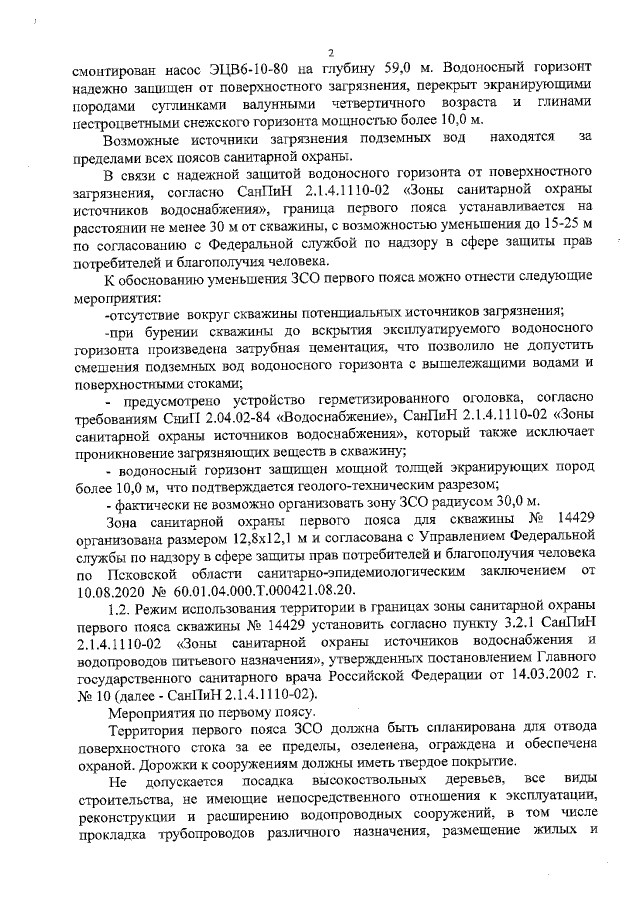 2

смонтирован насос ЭЦВ6-10-80 на глубину 59,0 м. Водоносный горизонт надежно защищен от поверхностного загрязнения, перекрыт экранирующими породами суглинками валунными четвертичного возраста и глинами пестроцветными снежского горизонта мощностью более 10,0 м.

Возможные источники загрязнения подземных вод находятся за пределами всех поясов санитарной охраны.

В связи с надежной защитой водоносного горизонта от поверхностного загрязнения, согласно СанПиН 2.1.4.1110-02 «Зоны санитарной охраны источников водоснабжения», граница первого пояса устанавливается на расстоянии не менее 30 м от скважины, с возможностью уменьшения до 15-25 м по согласованию с Федеральной службой по надзору в сфере защиты прав потребителей и благополучия человека.

К обоснованию уменьшения ЗСО первого пояса можно отнести следующие мероприятия:

-отсутствие вокруг скважины потенциальных источников загрязнения;

-при бурении скважины до вскрытия эксплуатируемого водоносного горизонта произведена затрубная цементация, что позволило не допустить смешения подземных вод водоносного горизонта с вышележащими водами и поверхностными стоками;

- предусмотрено устройство герметизированного оголовка, согласно требованиям СниП 2.04.02-84 «Водоснабжение», СанПиН 2.1.4.1110-02 «Зоны санитарной охраны источников водоснабжения», который также исключает проникновение загрязняющих веществ в скважину;

- водоносный горизонт защищен мощной толщей экранирующих пород более 10,0 м, что подтверждается геолого-техническим разрезом;

- фактически не возможно организовать зону ЗСО радиусом 30,0 м.

Зона санитарной охраны первого пояса для скважины № 14429 организована размером 12,8х12,1 м и согласована с Управлением Федеральной службы по надзору в сфере защиты прав потребителей и благополучия человека по Псковской области санитарно-эпидемиологическим заключением от 10.08.2020 № 60.01.04.000.Т.000421.08.20.

1.2. Режим использования территории в границах зоны санитарной охраны первого пояса скважины № 14429 установить согласно пункту 3.2.1 СанПиН 2.1.4.1110-02 «Зоны санитарной охраны источников водоснабжения и водопроводов питьевого назначения», утвержденных постановлением Главного государственного санитарного врача Российской Федерации от 14.03.2002 г. № 10 (далее - СанПиН 2.1.4.1110-02).

Мероприятия по первому поясу.

Территория первого пояса ЗСО должна быть спланирована для отвода поверхностного стока за ее пределы, озеленена, ограждена и обеспечена охраной. Дорожки к сооружениям должны иметь твердое покрытие.

Не допускается посадка высокоствольных деревьев, все виды строительства, не имеющие непосредственного отношения к эксплуатации, реконструкции и расширению водопроводных сооружений, в том числе прокладка трубопроводов различного назначения, размещение жилых и